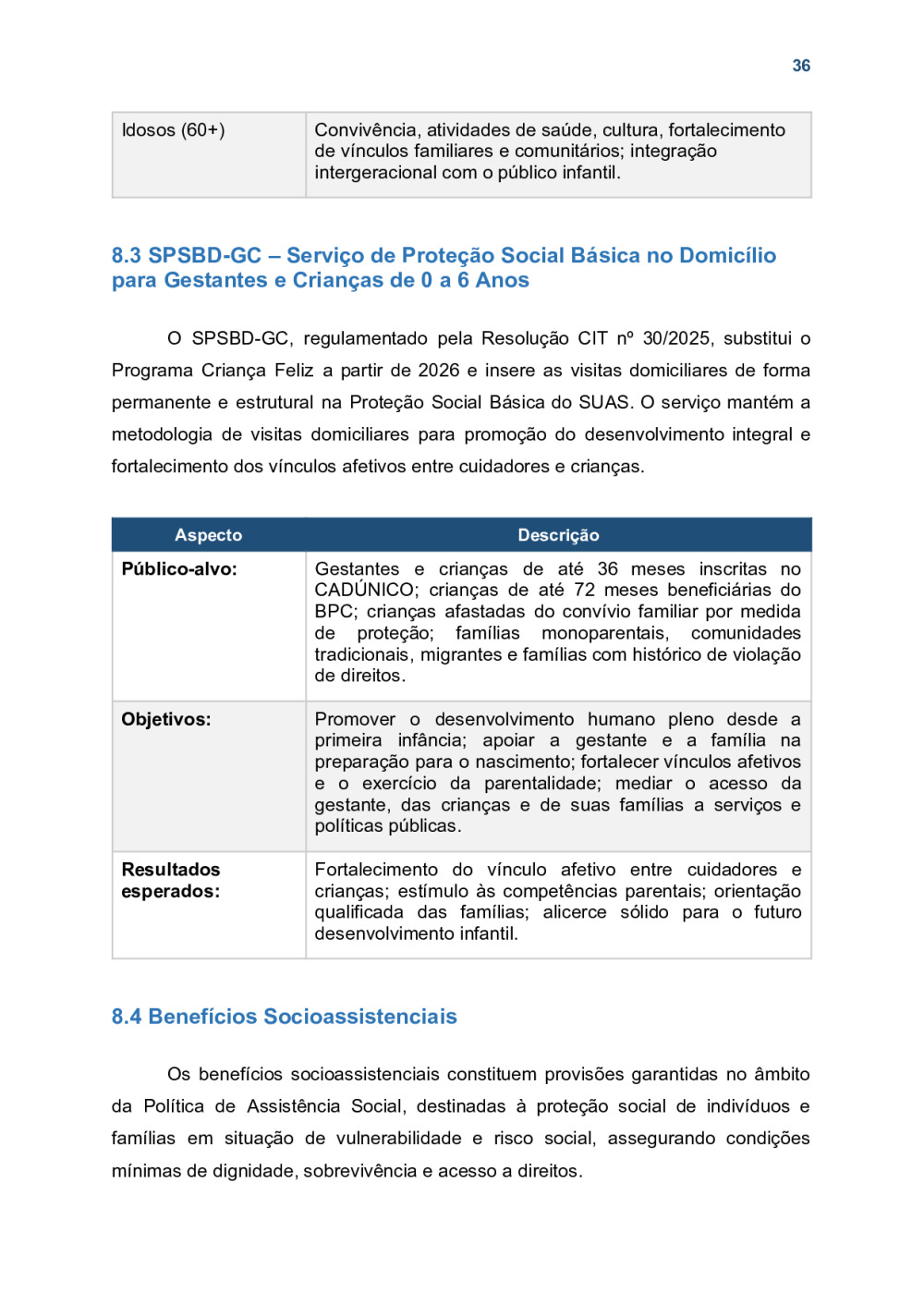 36

| Idosos (60+) | Convivência, atividades de saúde, cultura, fortalecimento de vínculos familiares e comunitários; integração intergeracional com o público infantil. |
|---|---|

8.3 SPSBD-GC – Serviço de Proteção Social Básica no Domicílio para Gestantes e Crianças de 0 a 6 Anos

O SPSBD-GC, regulamentado pela Resolução CIT nº 30/2025, substitui o Programa Criança Feliz a partir de 2026 e insere as visitas domiciliares de forma permanente e estrutural na Proteção Social Básica do SUAS. O serviço mantém a metodologia de visitas domiciliares para promoção do desenvolvimento integral e fortalecimento dos vínculos afetivos entre cuidadores e crianças.

| Aspecto | Descrição |
|---|---|
| Público-alvo: | Gestantes e crianças de até 36 meses inscritas no CADÚNICO; crianças de até 72 meses beneficiárias do BPC; crianças afastadas do convívio familiar por medida de proteção; famílias monoparentais, comunidades tradicionais, migrantes e famílias com histórico de violação de direitos. |
| Objetivos: | Promover o desenvolvimento humano pleno desde a primeira infância; apoiar a gestante e a família na preparação para o nascimento; fortalecer vínculos afetivos e o exercício da parentalidade; mediar o acesso da gestante, das crianças e de suas famílias a serviços e políticas públicas. |
| Resultados esperados: | Fortalecimento do vínculo afetivo entre cuidadores e crianças; estímulo às competências parentais; orientação qualificada das famílias; alicerce sólido para o futuro desenvolvimento infantil. |

8.4 Benefícios Socioassistenciais

Os benefícios socioassistenciais constituem provisões garantidas no âmbito da Política de Assistência Social, destinadas à proteção social de indivíduos e famílias em situação de vulnerabilidade e risco social, assegurando condições mínimas de dignidade, sobrevivência e acesso a direitos.